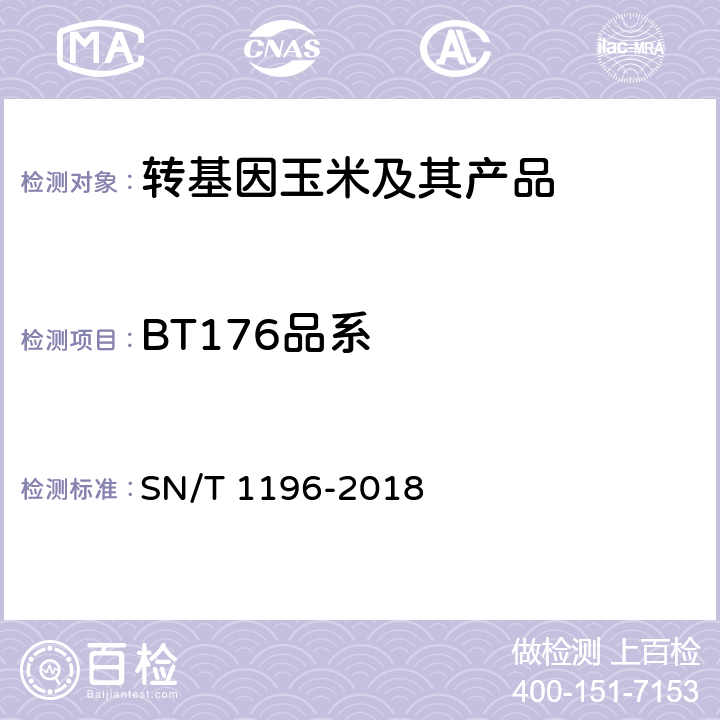 MA CNAS AC ilac-MRA

检测对象： 转基因玉米及其产品

检测项目： BT176品系

检测标准： SN/T 1196-2018

百检
Baijiantest.com

做检测 上百检
400-151-7153